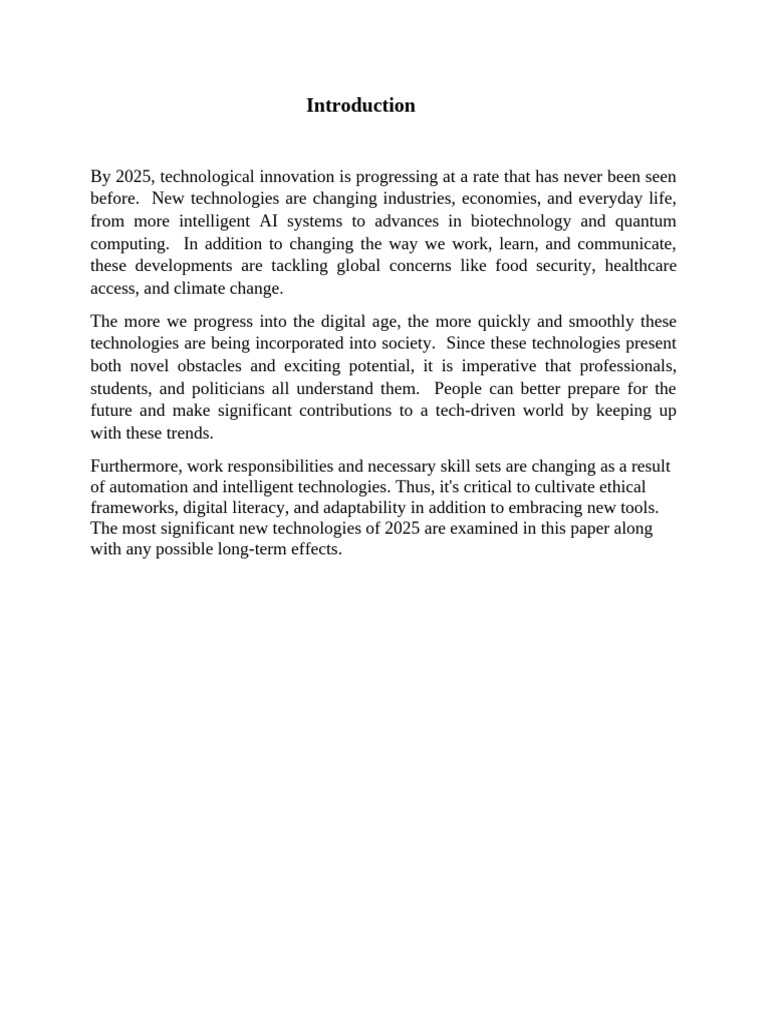 Introduction

By 2025, technological innovation is progressing at a rate that has never been seen before. New technologies are changing industries, economies, and everyday life, from more intelligent AI systems to advances in biotechnology and quantum computing. In addition to changing the way we work, learn, and communicate, these developments are tackling global concerns like food security, healthcare access, and climate change.

The more we progress into the digital age, the more quickly and smoothly these technologies are being incorporated into society. Since these technologies present both novel obstacles and exciting potential, it is imperative that professionals, students, and politicians all understand them. People can better prepare for the future and make significant contributions to a tech-driven world by keeping up with these trends.

Furthermore, work responsibilities and necessary skill sets are changing as a result of automation and intelligent technologies. Thus, it's critical to cultivate ethical frameworks, digital literacy, and adaptability in addition to embracing new tools. The most significant new technologies of 2025 are examined in this paper along with any possible long-term effects.